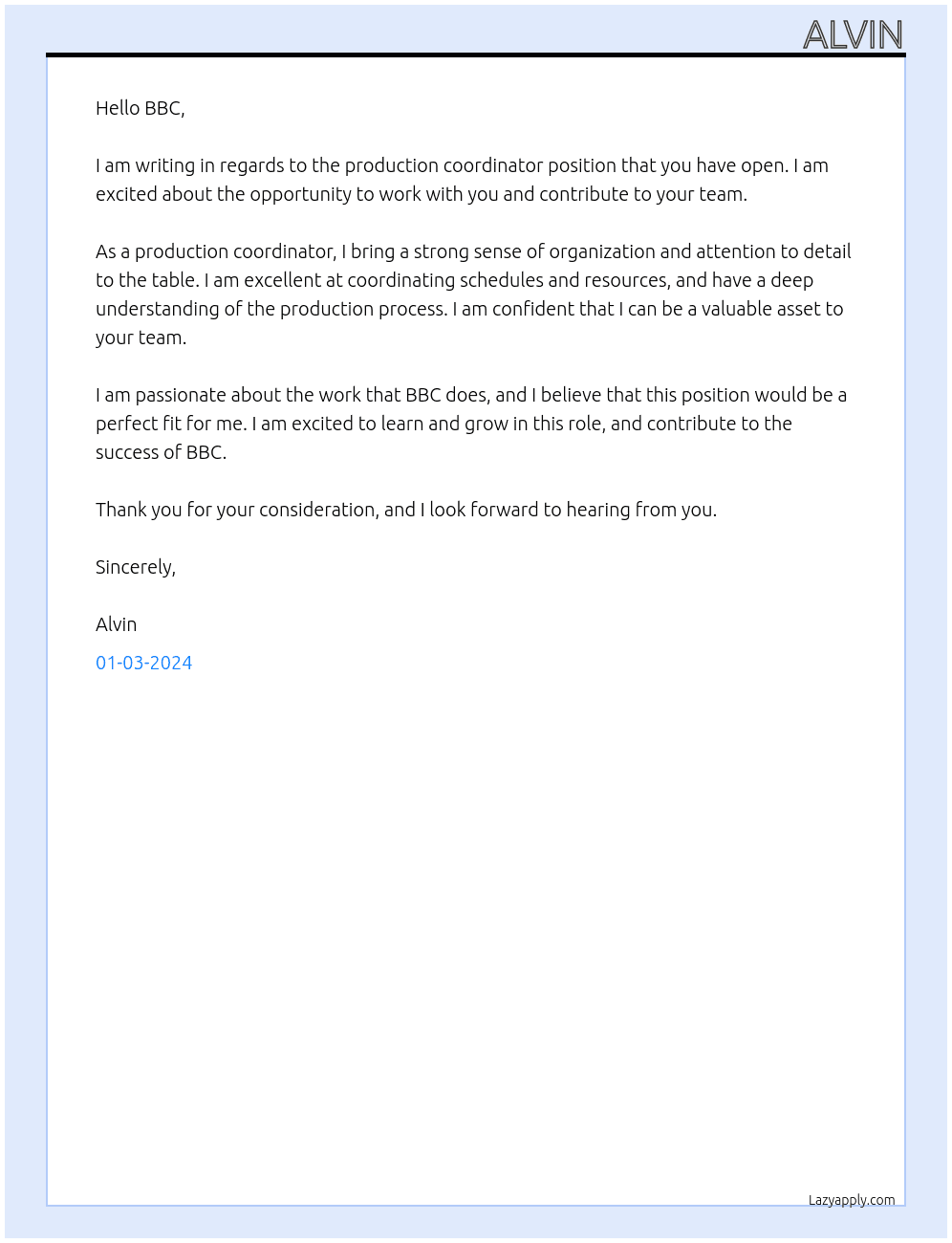 ALVIN

Hello BBC,

I am writing in regards to the production coordinator position that you have open. I am excited about the opportunity to work with you and contribute to your team.

As a production coordinator, I bring a strong sense of organization and attention to detail to the table. I am excellent at coordinating schedules and resources, and have a deep understanding of the production process. I am confident that I can be a valuable asset to your team.

I am passionate about the work that BBC does, and I believe that this position would be a perfect fit for me. I am excited to learn and grow in this role, and contribute to the success of BBC.

Thank you for your consideration, and I look forward to hearing from you.

Sincerely,

Alvin

01-03-2024

Lazyapply.com